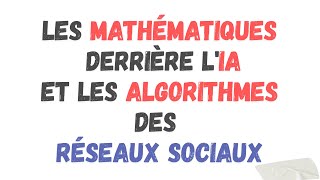 LES MATHÉMATIQUES DERRIÈRE L'IA ET LES ALGORITHMES DES RÉSEAUX SOCIAUX